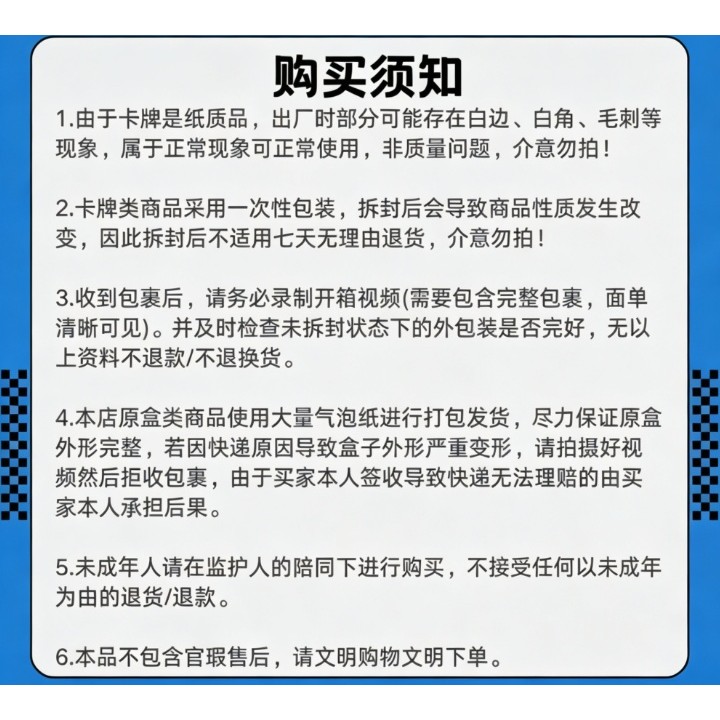 购买须知

1.由于卡牌是纸质品，出厂时部分可能存在白边、白角、毛刺等现象，属于正常现象可正常使用，非质量问题，介意勿拍！

2.卡牌类商品采用一次性包装，拆封后会导致商品性质发生改变，因此拆封后不适用七天无理由退货，介意勿拍！

3.收到包裹后，请务必录制开箱视频(需要包含完整包裹，面单清晰可见)。并及时检查未拆封状态下的外包装是否完好，无以上资料不退款/不退换货。

4.本店原盒类商品使用大量气泡纸进行打包发货，尽力保证原盒外形完整，若因快递原因导致盒子外形严重变形，请拍摄好视频然后拒收包裹，由于买家本人签收导致快递无法理赔的由买家本人承担后果。

5.未成年人请在监护人的陪同下进行购买，不接受任何以未成年为由的退货/退款。

6.本品不包含官瑕售后，请文明购物文明下单。